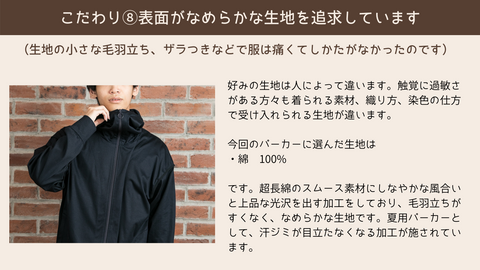 こだわり⑧表面がなめらかな生地を追求しています

（生地の小さな毛羽立ち、ザラつきなどで服は痛くてしかたがなかったのです）

好みの生地は人によって違います。触覚に過敏さがある方々も着られる素材、織り方、染色の仕方で受け入れられる生地が違います。

今回のパーカーに選んだ生地は
・綿　100%

です。超長綿のスムース素材にしなやかな風合いと上品な光沢を出す加工をしており、毛羽立ちがすくなく、なめらかな生地です。夏用パーカーとして、汗ジミが目立たなくなる加工が施されています。